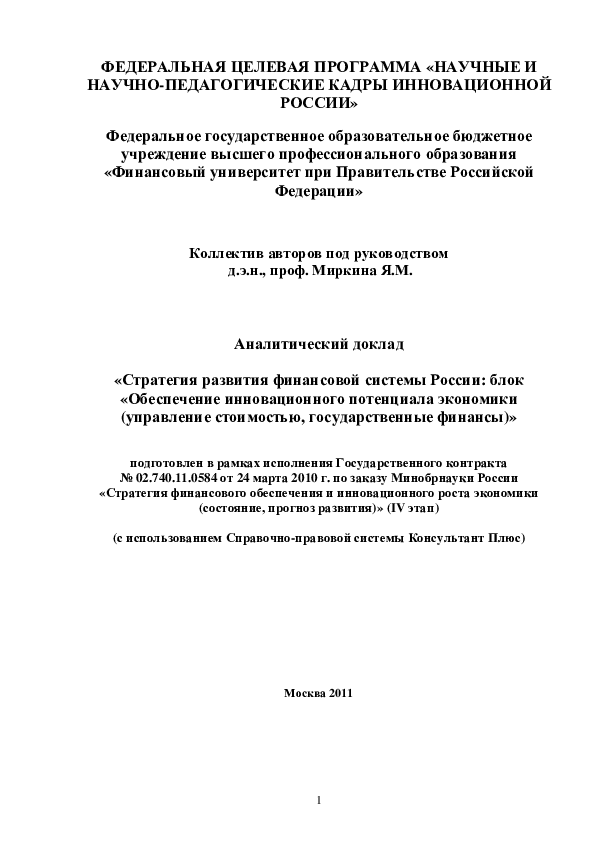 ФЕДЕРАЛЬНАЯ ЦЕЛЕВАЯ ПРОГРАММА «НАУЧНЫЕ И НАУЧНО-ПЕДАГОГИЧЕСКИЕ КАДРЫ ИННОВАЦИОННОЙ РОССИИ»

Федеральное государственное образовательное бюджетное учреждение высшего профессионального образования «Финансовый университет при Правительстве Российской Федерации»

Коллектив авторов под руководством
д.э.н., проф. Миркина Я.М.

Аналитический доклад

«Стратегия развития финансовой системы России: блок «Обеспечение инновационного потенциала экономики (управление стоимостью, государственные финансы)»

подготовлен в рамках исполнения Государственного контракта № 02.740.11.0584 от 24 марта 2010 г. по заказу Минобрнауки России «Стратегия финансового обеспечения и инновационного роста экономики (состояние, прогноз развития)» (IV этап)

(с использованием Справочно-правовой системы Консультант Плюс)

Москва 2011

1